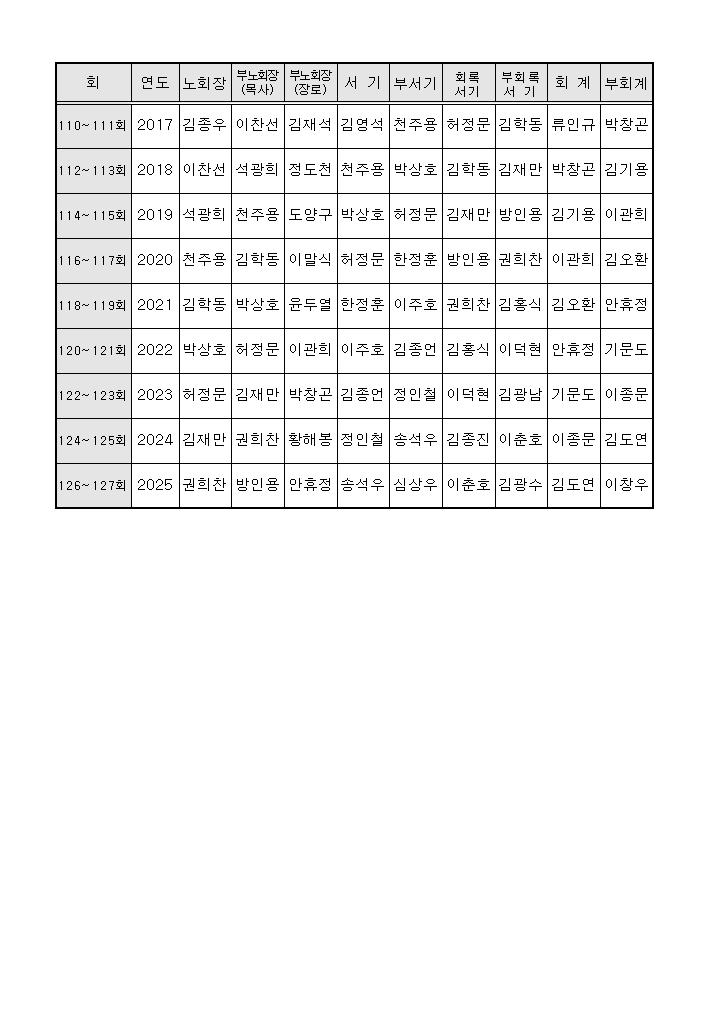 | 회 | 연도 | 노회장 | 부노회장 (목사) | 부노회장 (장로) | 서 기 | 부서기 | 회록 서기 | 부회록 서 기 | 회 계 | 부회계 |
|---|---|---|---|---|---|---|---|---|---|---|
| 110~111회 | 2017 | 김종우 | 이찬선 | 김재석 | 김영석 | 천주용 | 허정문 | 김학동 | 류인규 | 박창곤 |
| 112~113회 | 2018 | 이찬선 | 석광희 | 정도천 | 천주용 | 박상호 | 김학동 | 김재만 | 박창곤 | 김기용 |
| 114~115회 | 2019 | 석광희 | 천주용 | 도양구 | 박상호 | 허정문 | 김재만 | 방인용 | 김기용 | 이관희 |
| 116~117회 | 2020 | 천주용 | 김학동 | 이말식 | 허정문 | 한정훈 | 방인용 | 권희찬 | 이관희 | 김오환 |
| 118~119회 | 2021 | 김학동 | 박상호 | 윤두열 | 한정훈 | 이주호 | 권희찬 | 김홍식 | 김오환 | 안휴정 |
| 120~121회 | 2022 | 박상호 | 허정문 | 이관희 | 이주호 | 김종언 | 김홍식 | 이덕현 | 안휴정 | 기문도 |
| 122~123회 | 2023 | 허정문 | 김재만 | 박창곤 | 김종언 | 정인철 | 이덕현 | 김광남 | 기문도 | 이종문 |
| 124~125회 | 2024 | 김재만 | 권희찬 | 황해봉 | 정인철 | 송석우 | 김종진 | 이춘호 | 이종문 | 김도연 |
| 126~127회 | 2025 | 권희찬 | 방인용 | 안휴정 | 송석우 | 심상우 | 이춘호 | 김광수 | 김도연 | 이창우 |